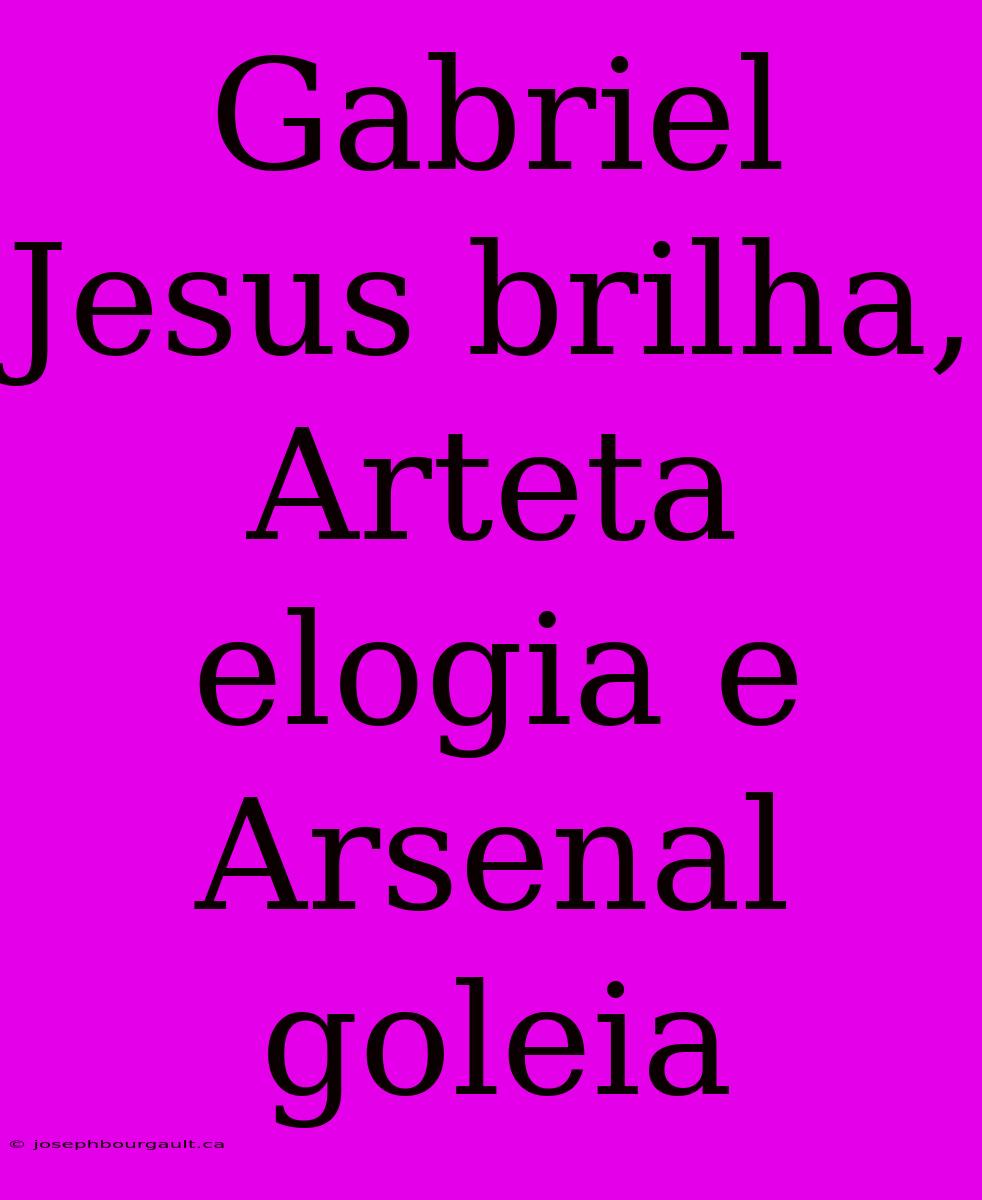 Gabriel Jesus brilha, Arteta elogia e Arsenal goleia

© josephbourgault.ca